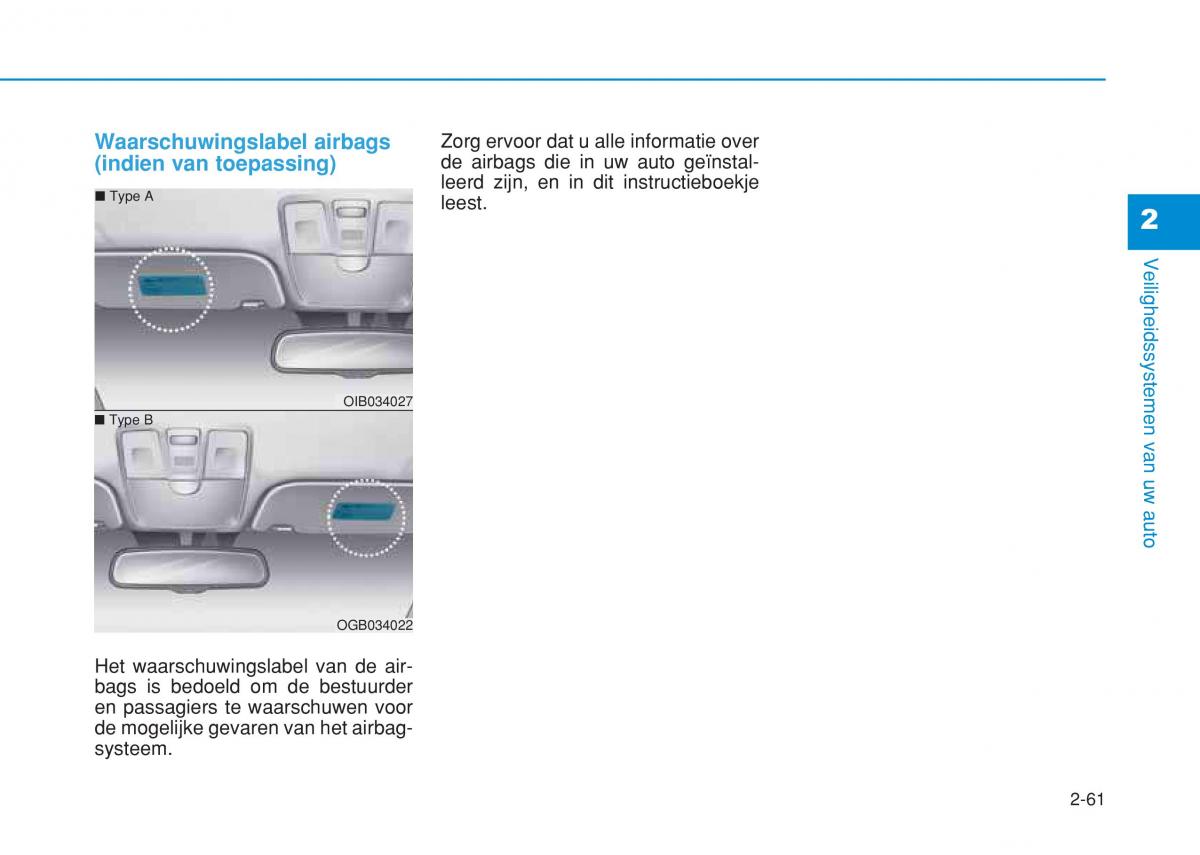 Waarschuwingslabel airbags (indien van toepassing)

■ Type A

OIB034027

■ Type B

OGB034022

Het waarschuwingslabel van de airbags is bedoeld om de bestuurder en passagiers te waarschuwen voor de mogelijke gevaren van het airbagsysteem.

Zorg ervoor dat u alle informatie over de airbags die in uw auto geïnstalleerd zijn, en in dit instructieboekje leest.

2

Veiligheidssystemen van uw auto

2-61